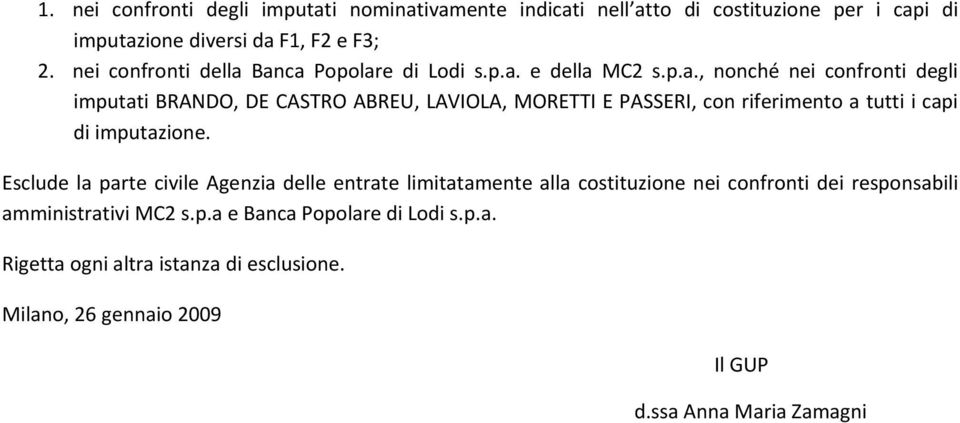 1. nei confronti degli imputati nominativamente indicati nell'atto di costituzione per i capi di imputazione diversi da F1, F2 e F3;

2. nei confronti della Banca Popolare di Lodi s.p.a. e della MC2 s.p.a., nonché nei confronti degli imputati BRANDO, DE CASTRO ABREU, LAVIOLA, MORETTI E PASSERI, con riferimento a tutti i capi di imputazione.

Esclude la parte civile Agenzia delle entrate limitatamente alla costituzione nei confronti dei responsabili amministrativi MC2 s.p.a e Banca Popolare di Lodi s.p.a.

Rigetta ogni altra istanza di esclusione.

Milano, 26 gennaio 2009

Il GUP

d.ssa Anna Maria Zamagni